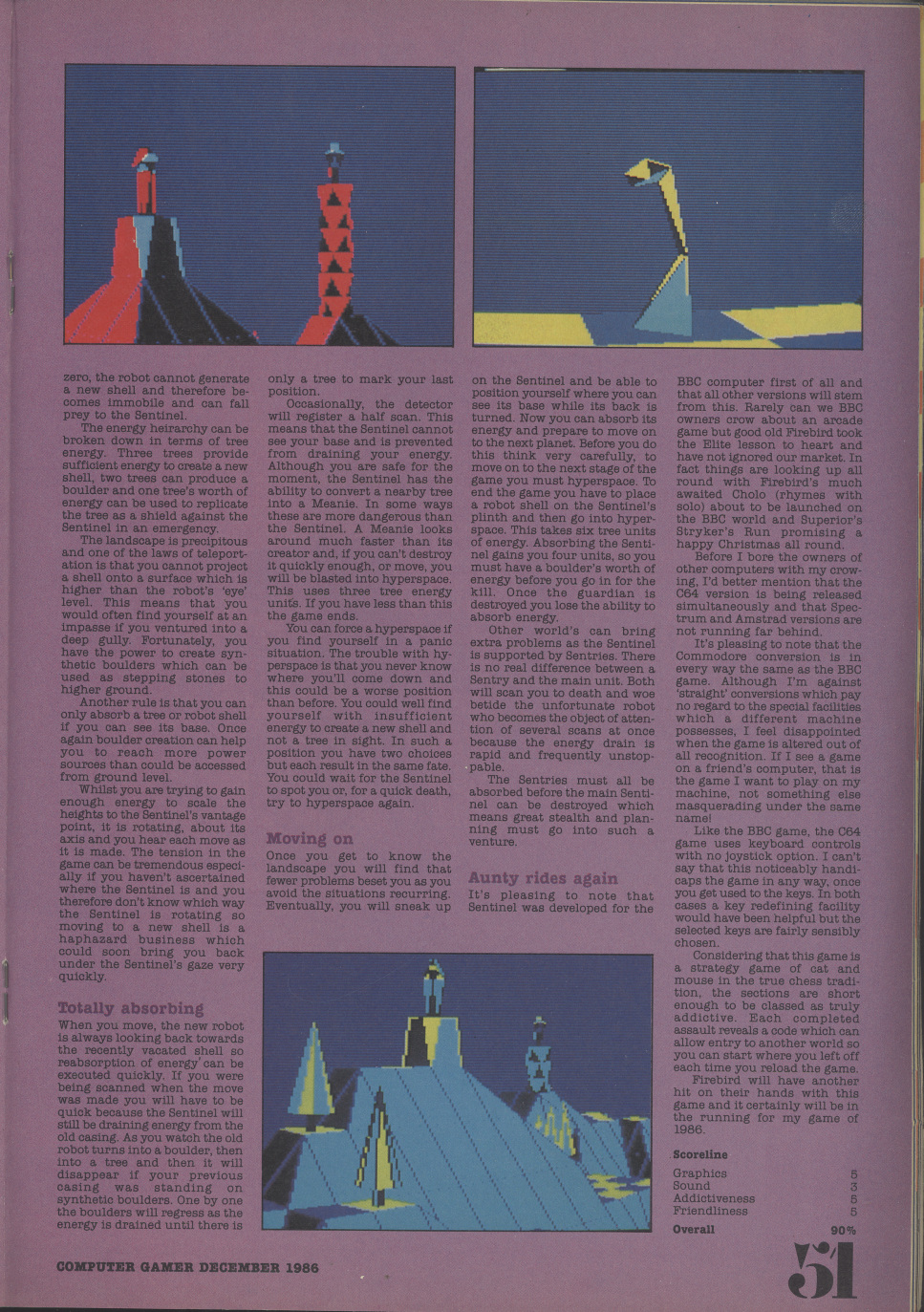 zero, the robot cannot generate a new shell and therefore becomes immobile and can fall prey to the Sentinel.

The energy heirarchy can be broken down in terms of tree energy. Three trees provide sufficient energy to create a new shell, two trees can produce a boulder and one tree's worth of energy can be used to replicate the tree as a shield against the Sentinel in an emergency.

The landscape is precipitous and one of the laws of teleportation is that you cannot project a shell onto a surface which is higher than the robot's 'eye' level. This means that you would often find yourself at an impasse if you ventured into a deep gully. Fortunately, you have the power to create synthetic boulders which can be used as stepping stones to higher ground.

Another rule is that you can only absorb a tree or robot shell if you can see its base. Once again boulder creation can help you to reach more power sources than could be accessed from ground level.

Whilst you are trying to gain enough energy to scale the heights to the Sentinel's vantage point, it is rotating, about its axis and you hear each move as it is made. The tension in the game can be tremendous especially if you haven't ascertained where the Sentinel is and you therefore don't know which way the Sentinel is rotating so moving to a new shell is a haphazard business which could soon bring you back under the Sentinel's gaze very quickly.

Totally absorbing

When you move, the new robot is always looking back towards the recently vacated shell so reabsorption of energy can be executed quickly. If you were being scanned when the move was made you will have to be quick because the Sentinel will still be draining energy from the old casing. As you watch the old robot turns into a boulder, then into a tree and then it will disappear if your previous casing was standing on synthetic boulders. One by one the boulders will regress as the energy is drained until there is only a tree to mark your last position.

Occasionally, the detector will register a half scan. This means that the Sentinel cannot see your base and is prevented from draining your energy. Although you are safe for the moment, the Sentinel has the ability to convert a nearby tree into a Meanie. In some ways these are more dangerous than the Sentinel. A Meanie looks around much faster than its creator and, if you can't destroy it quickly enough, or move, you will be blasted into hyperspace. This uses three tree energy units. If you have less than this the game ends.

You can force a hyperspace if you find yourself in a panic situation. The trouble with hyperspace is that you never know where you'll come down and this could be a worse position than before. You could well find yourself with insufficient energy to create a new shell and not a tree in sight. In such a position you have two choices but each result in the same fate. You could wait for the Sentinel to spot you or, for a quick death, try to hyperspace again.

Moving on

Once you get to know the landscape you will find that fewer problems beset you as you avoid the situations recurring. Eventually, you will sneak up on the Sentinel and be able to position yourself where you can see its base while its back is turned. Now you can absorb its energy and prepare to move on to the next planet. Before you do this think very carefully, to move on to the next stage of the game you must hyperspace. To end the game you have to place a robot shell on the Sentinel's plinth and then go into hyperspace. This takes six tree units of energy. Absorbing the Sentinel gains you four units, so you must have a boulder's worth of energy before you go in for the kill. Once the guardian is destroyed you lose the ability to absorb energy.

Other world's can bring extra problems as the Sentinel is supported by Sentries. There is no real difference between a Sentry and the main unit. Both will scan you to death and woe betide the unfortunate robot who becomes the object of attention of several scans at once because the energy drain is rapid and frequently unstoppable.

The Sentries must all be absorbed before the main Sentinel can be destroyed which means great stealth and planning must go into such a venture.

Aunty rides again

It's pleasing to note that Sentinel was developed for the BBC computer first of all and that all other versions will stem from this. Rarely can we BBC owners crow about an arcade game but good old Firebird took the Elite lesson to heart and have not ignored our market. In fact things are looking up all round with Firebird's much awaited Cholo (rhymes with solo) about to be launched on the BBC world and Superior's Stryker's Run promising a happy Christmas all round.

Before I bore the owners of other computers with my crowing, I'd better mention that the C64 version is being released simultaneously and that Spectrum and Amstrad versions are not running far behind.

It's pleasing to note that the Commodore conversion is in every way the same as the BBC game. Although I'm against 'straight' conversions which pay no regard to the special facilities which a different machine possesses, I feel disappointed when the game is altered out of all recognition. If I see a game on a friend's computer, that is the game I want to play on my machine, not something else masquerading under the same name!

Like the BBC game, the C64 game uses keyboard controls with no joystick option. I can't say that this noticeably handicaps the game in any way, once you get used to the keys. In both cases a key redefining facility would have been helpful but the selected keys are fairly sensibly chosen.

Considering that this game is a strategy game of cat and mouse in the true chess tradition, the sections are short enough to be classed as truly addictive. Each completed assault reveals a code which can allow entry to another world so you can start where you left off each time you reload the game.

Firebird will have another hit on their hands with this game and it certainly will be in the running for my game of 1986.

Scoreline

| Graphics | 5 |
|---|---|
| Sound | 3 |
| Addictiveness | 5 |
| Friendliness | 5 |
| Overall | 90% |

COMPUTER GAMER DECEMBER 1986

51